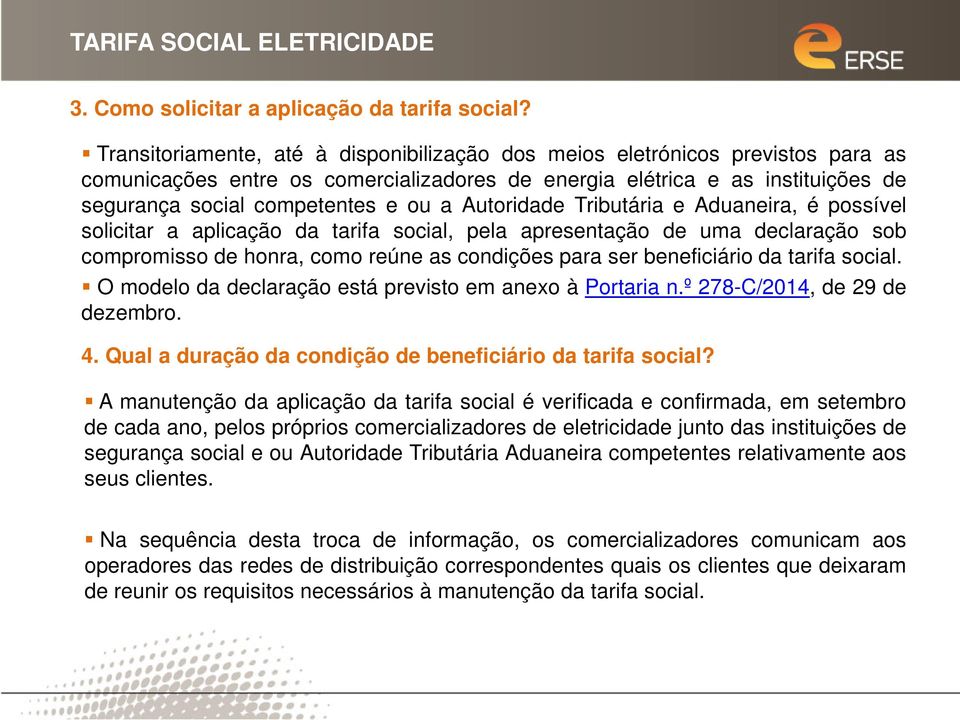 TARIFA SOCIAL ELETRICIDADE

ERSE

3. Como solicitar a aplicação da tarifa social?

▪ Transitoriamente, até à disponibilização dos meios eletrónicos previstos para as comunicações entre os comercializadores de energia elétrica e as instituições de segurança social competentes e ou a Autoridade Tributária e Aduaneira, é possível solicitar a aplicação da tarifa social, pela apresentação de uma declaração sob compromisso de honra, como reúne as condições para ser beneficiário da tarifa social.

▪ O modelo da declaração está previsto em anexo à Portaria n.º 278-C/2014, de 29 de dezembro.

4. Qual a duração da condição de beneficiário da tarifa social?

▪ A manutenção da aplicação da tarifa social é verificada e confirmada, em setembro de cada ano, pelos próprios comercializadores de eletricidade junto das instituições de segurança social e ou Autoridade Tributária Aduaneira competentes relativamente aos seus clientes.

▪ Na sequência desta troca de informação, os comercializadores comunicam aos operadores das redes de distribuição correspondentes quais os clientes que deixaram de reunir os requisitos necessários à manutenção da tarifa social.